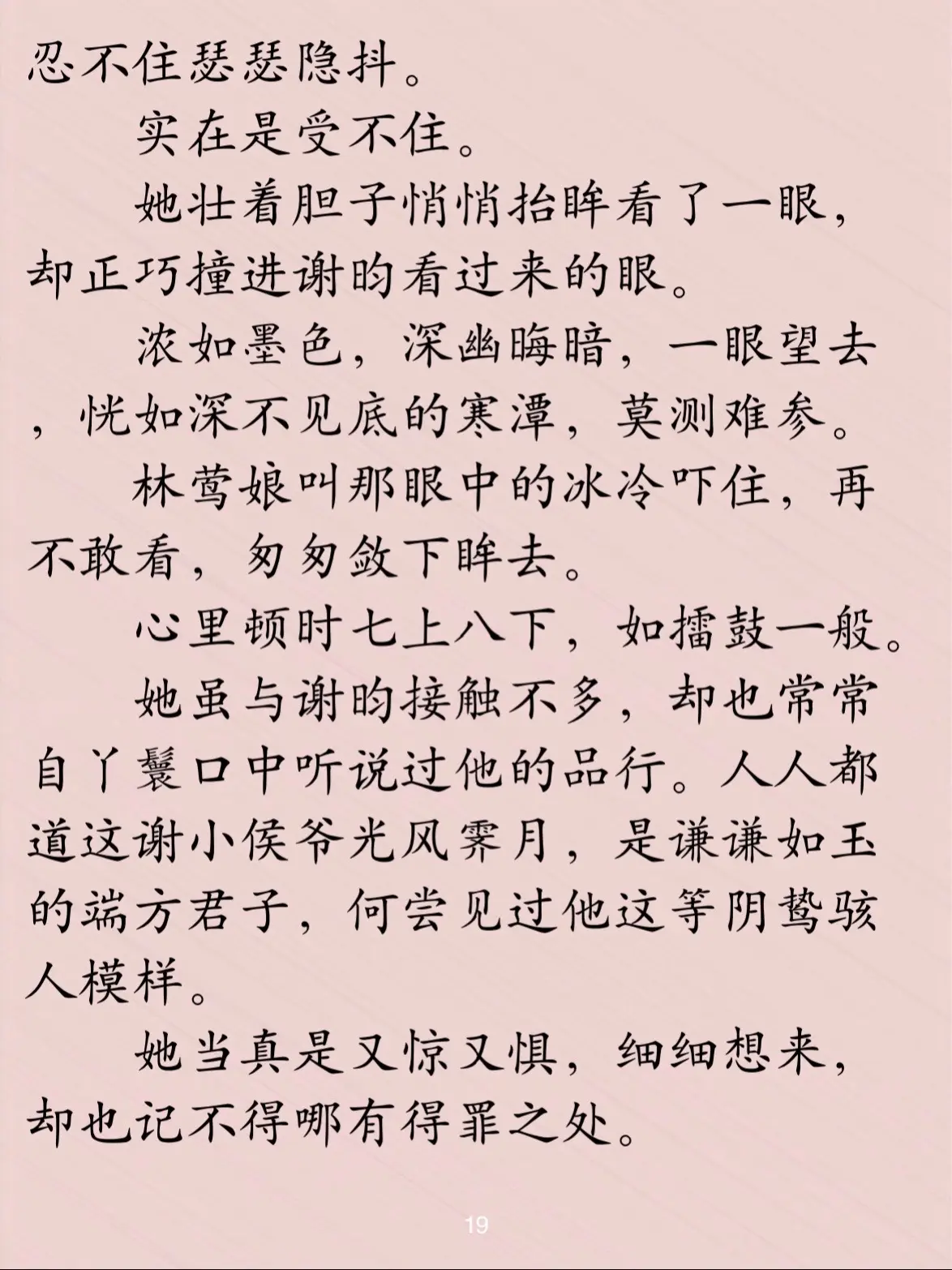 忍不住瑟瑟隐抖。

实在是受不住。

她壮着胆子悄悄抬眸看了一眼，却正巧撞进谢昀看过来的眼。

浓如墨色，深幽晦暗，一眼望去，恍如深不见底的寒潭，莫测难参。

林莺娘叫那眼中的冰冷吓住，再不敢看，匆匆敛下眸去。

心里顿时七上八下，如擂鼓一般。

她虽与谢昀接触不多，却也常常自丫鬟口中听说过他的品行。人人都道这谢小侯爷光风霁月，是谦谦如玉的端方君子，何尝见过他这等阴鸷骇人模样。

她当真是又惊又惧，细细想来，却也记不得哪有得罪之处。

19